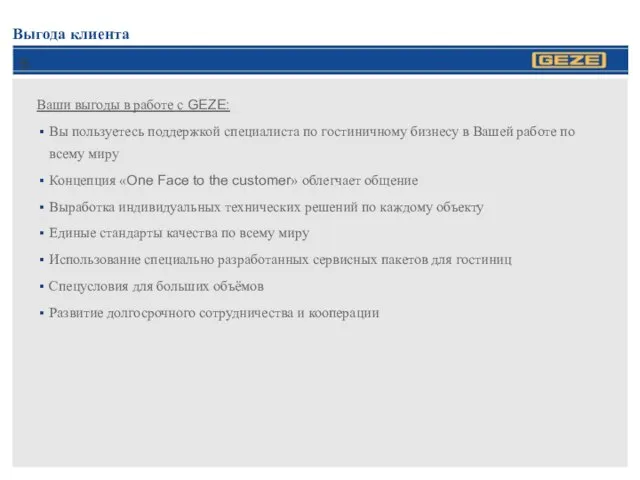 Выгода клиента

GEZE

Ваши выгоды в работе с GEZE:

▪ Вы пользуетесь поддержкой специалиста по гостиничному бизнесу в Вашей работе по всему миру

▪ Концепция «One Face to the customer» облегчает общение

▪ Выработка индивидуальных технических решений по каждому объекту

▪ Единые стандарты качества по всему миру

▪ Использование специально разработанных сервисных пакетов для гостиниц

▪ Спецусловия для больших объёмов

▪ Развитие долгосрочного сотрудничества и кооперации